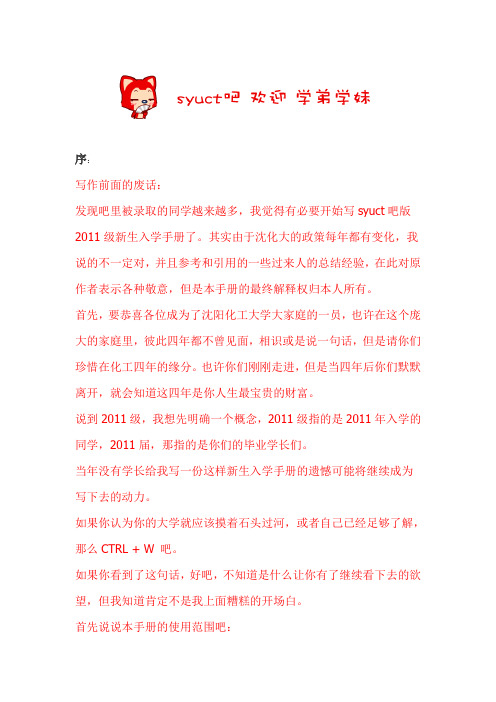 syuct吧 欢迎 学弟学妹

序:

写作前面的废话:

发现吧里被录取的同学越来越多，我觉得有必要开始写 syuct 吧版 2011 级新生入学手册了。其实由于沈化大的政策每年都有变化，我说的不一定对，并且参考和引用的一些过来人的总结经验，在此对原作者表示各种敬意，但是本手册的最终解释权归本人所有。

首先，要恭喜各位成为了沈阳化工大学大家庭的一员，也许在这个庞大的家庭里，彼此四年都不曾见面，相识或是说一句话，但是请你们珍惜在化工四年的缘分。也许你们刚刚走进，但是当四年后你们默默离开，就会知道这四年是你人生最宝贵的财富。

说到 2011 级，我想先明确一个概念，2011 级指的是 2011 年入学的同学，2011 届，那指的是你们的毕业学长们。

当年没有学长给我写一份这样新生入学手册的遗憾可能将继续成为写下去的动力。

如果你认为你的大学就应该摸着石头过河，或者自己已经足够了解，那么 CTRL + W 吧。

如果你看到了这句话，好吧，不知道是什么让你有了继续看下去的欲望，但我知道肯定不是我上面糟糕的开场白。

首先说说本手册的使用范围吧: